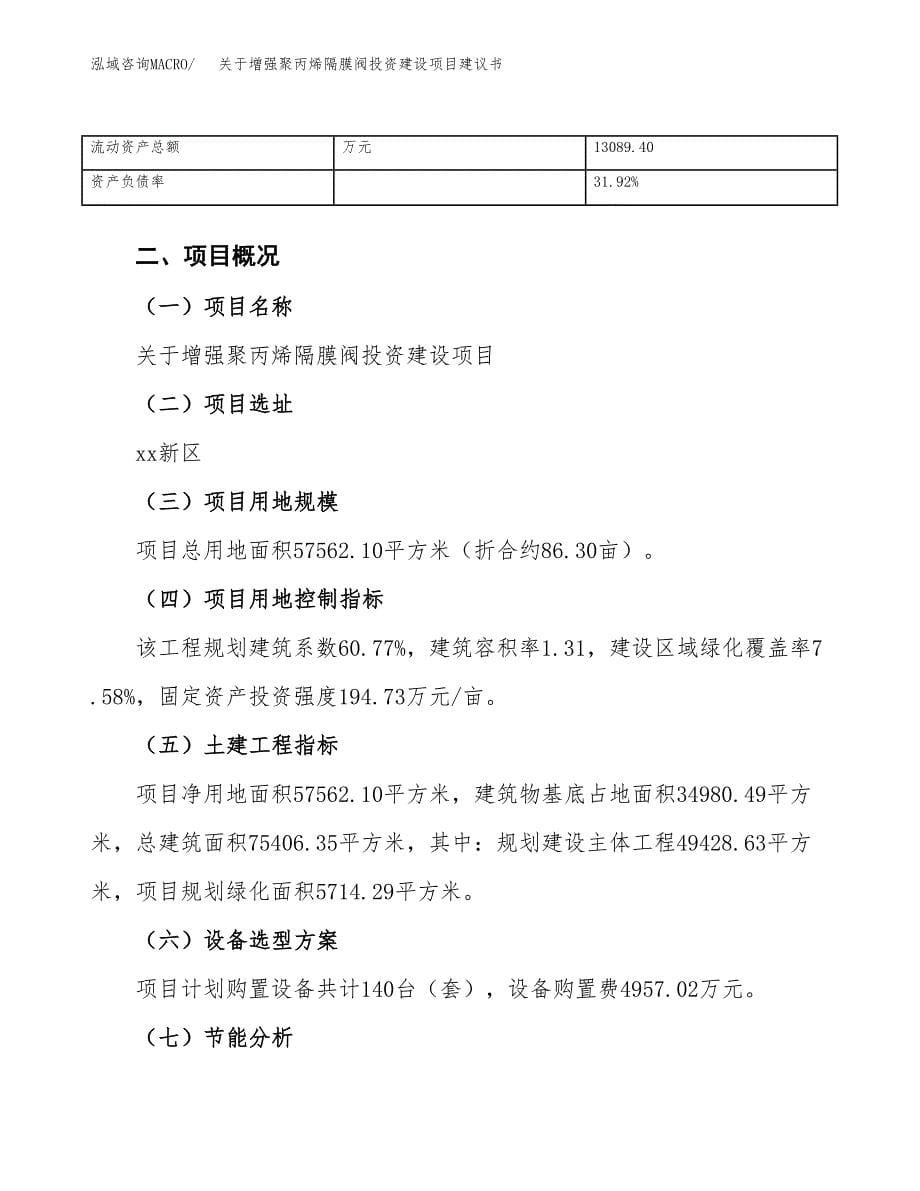 泓域咨询MACRO/　关于增强聚丙烯隔膜阀投资建设项目建议书

| 流动资产总额 | 万元 | 13089.40 |
|---|---|---|
| 资产负债率 |  | 31.92% |

二、项目概况

（一）项目名称

关于增强聚丙烯隔膜阀投资建设项目

（二）项目选址

xx新区

（三）项目用地规模

项目总用地面积57562.10平方米（折合约86.30亩）。

（四）项目用地控制指标

该工程规划建筑系数60.77%，建筑容积率1.31，建设区域绿化覆盖率7.58%，固定资产投资强度194.73万元/亩。

（五）土建工程指标

项目净用地面积57562.10平方米，建筑物基底占地面积34980.49平方米，总建筑面积75406.35平方米，其中：规划建设主体工程49428.63平方米，项目规划绿化面积5714.29平方米。

（六）设备选型方案

项目计划购置设备共计140台（套），设备购置费4957.02万元。

（七）节能分析